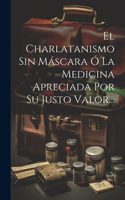 El Charlatanismo Sin Máscara Ó La Medicina Apreciada Por Su Justo Valor...